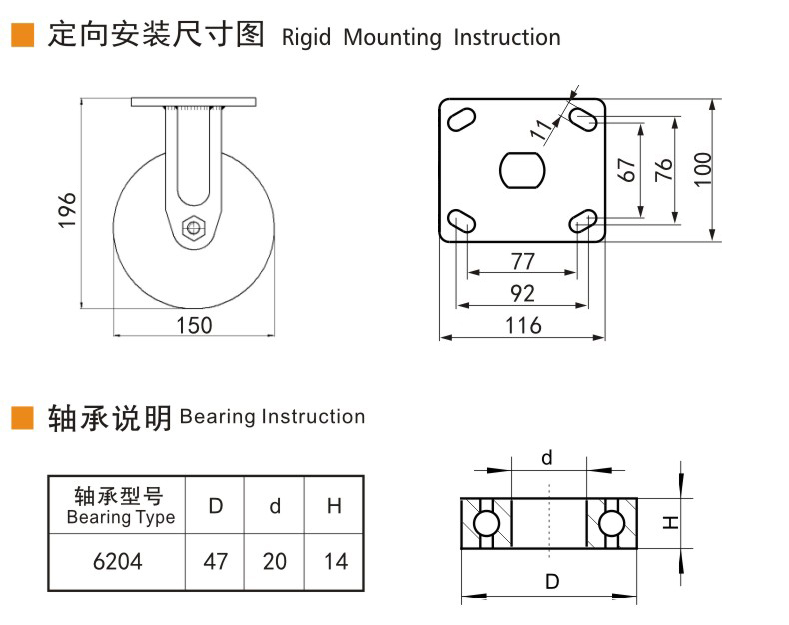 定向安装尺寸图 Rigid Mounting Instruction

196

150

11

67

76

100

77

92

116

轴承说明 Bearing Instruction

| 轴承型号 Bearing Type | D | d | H |
|---|---|---|---|
| 6204 | 47 | 20 | 14 |

d

H

D